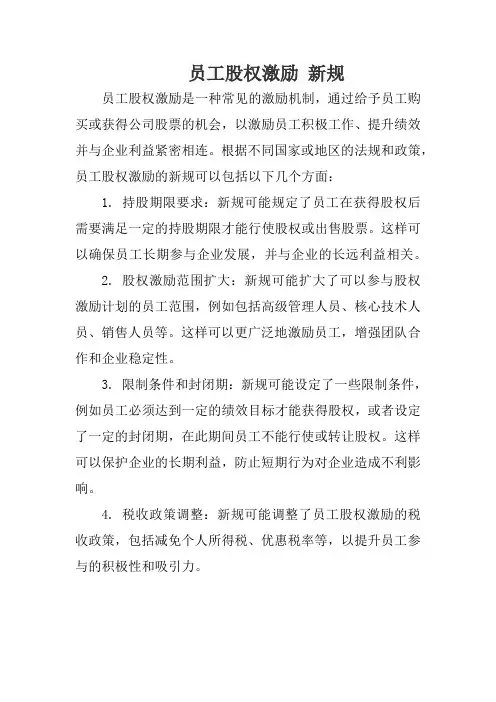 员工股权激励 新规

员工股权激励是一种常见的激励机制，通过给予员工购买或获得公司股票的机会，以激励员工积极工作、提升绩效并与企业利益紧密相连。根据不同国家或地区的法规和政策，员工股权激励的新规可以包括以下几个方面：

1. 持股期限要求：新规可能规定了员工在获得股权后需要满足一定的持股期限才能行使股权或出售股票。这样可以确保员工长期参与企业发展，并与企业的长远利益相关。

2. 股权激励范围扩大：新规可能扩大了可以参与股权激励计划的员工范围，例如包括高级管理人员、核心技术人员、销售人员等。这样可以更广泛地激励员工，增强团队合作和企业稳定性。

3. 限制条件和封闭期：新规可能设定了一些限制条件，例如员工必须达到一定的绩效目标才能获得股权，或者设定了一定的封闭期，在此期间员工不能行使或转让股权。这样可以保护企业的长期利益，防止短期行为对企业造成不利影响。

4. 税收政策调整：新规可能调整了员工股权激励的税收政策，包括减免个人所得税、优惠税率等，以提升员工参与的积极性和吸引力。